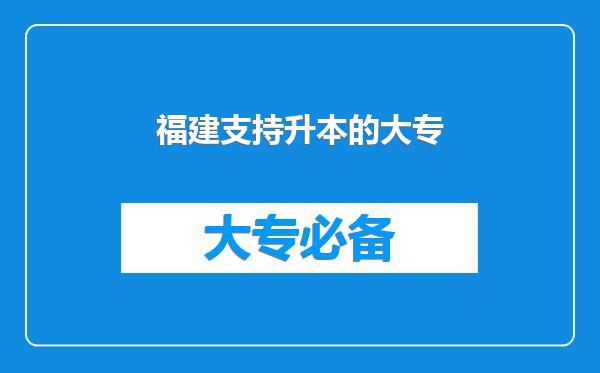 福建支持升本的大专

大专必备